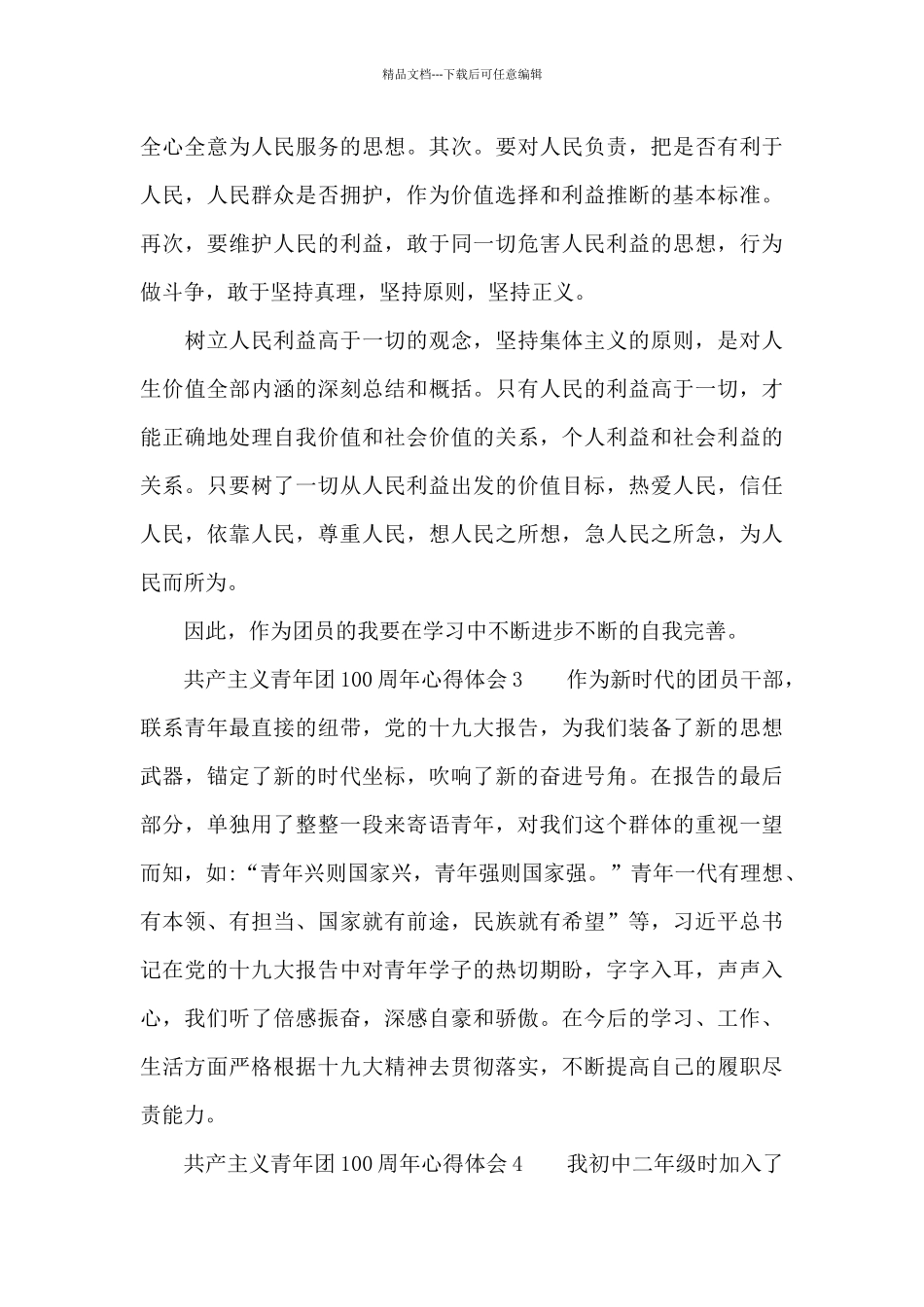 精品文档---下载后可任意编辑

全心全意为人民服务的思想。其次。要对人民负责，把是否有利于人民，人民群众是否拥护，作为价值选择和利益推断的基本标准。再次，要维护人民的利益，敢于同一切危害人民利益的思想，行为做斗争，敢于坚持真理，坚持原则，坚持正义。

树立人民利益高于一切的观念，坚持集体主义的原则，是对人生价值全部内涵的深刻总结和概括。只有人民的利益高于一切，才能正确地处理自我价值和社会价值的关系，个人利益和社会利益的关系。只要树了一切从人民利益出发的价值目标，热爱人民，信任人民，依靠人民，尊重人民，想人民之所想，急人民之所急，为人民而所为。

因此，作为团员的我要在学习中不断进步不断的自我完善。

共产主义青年团100周年心得体会3　　作为新时代的团员干部，联系青年最直接的纽带，党的十九大报告，为我们装备了新的思想武器，锚定了新的时代坐标，吹响了新的奋进号角。在报告的最后部分，单独用了整整一段来寄语青年，对我们这个群体的重视一望而知，如:“青年兴则国家兴，青年强则国家强。”青年一代有理想、有本领、有担当、国家就有前途，民族就有希望”等，习近平总书记在党的十九大报告中对青年学子的热切期盼，字字入耳，声声入心，我们听了倍感振奋，深感自豪和骄傲。在今后的学习、工作、生活方面严格根据十九大精神去贯彻落实，不断提高自己的履职尽责能力。

共产主义青年团100周年心得体会4　　我初中二年级时加入了